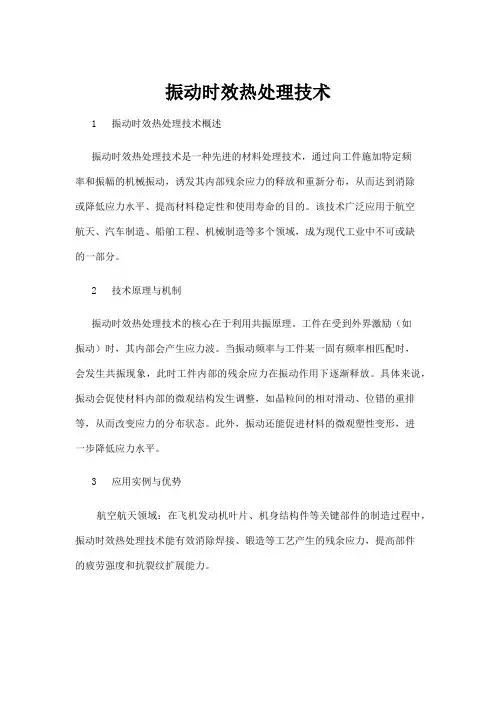 振动时效热处理技术

1　振动时效热处理技术概述

振动时效热处理技术是一种先进的材料处理技术，通过向工件施加特定频率和振幅的机械振动，诱发其内部残余应力的释放和重新分布，从而达到消除或降低应力水平、提高材料稳定性和使用寿命的目的。该技术广泛应用于航空航天、汽车制造、船舶工程、机械制造等多个领域，成为现代工业中不可或缺的一部分。

2　技术原理与机制

振动时效热处理技术的核心在于利用共振原理。工件在受到外界激励（如振动）时，其内部会产生应力波。当振动频率与工件某一固有频率相匹配时，会发生共振现象，此时工件内部的残余应力在振动作用下逐渐释放。具体来说，振动会促使材料内部的微观结构发生调整，如晶粒间的相对滑动、位错的重排等，从而改变应力的分布状态。此外，振动还能促进材料的微观塑性变形，进一步降低应力水平。

3　应用实例与优势

航空航天领域：在飞机发动机叶片、机身结构件等关键部件的制造过程中，振动时效热处理技术能有效消除焊接、锻造等工艺产生的残余应力，提高部件的疲劳强度和抗裂纹扩展能力。